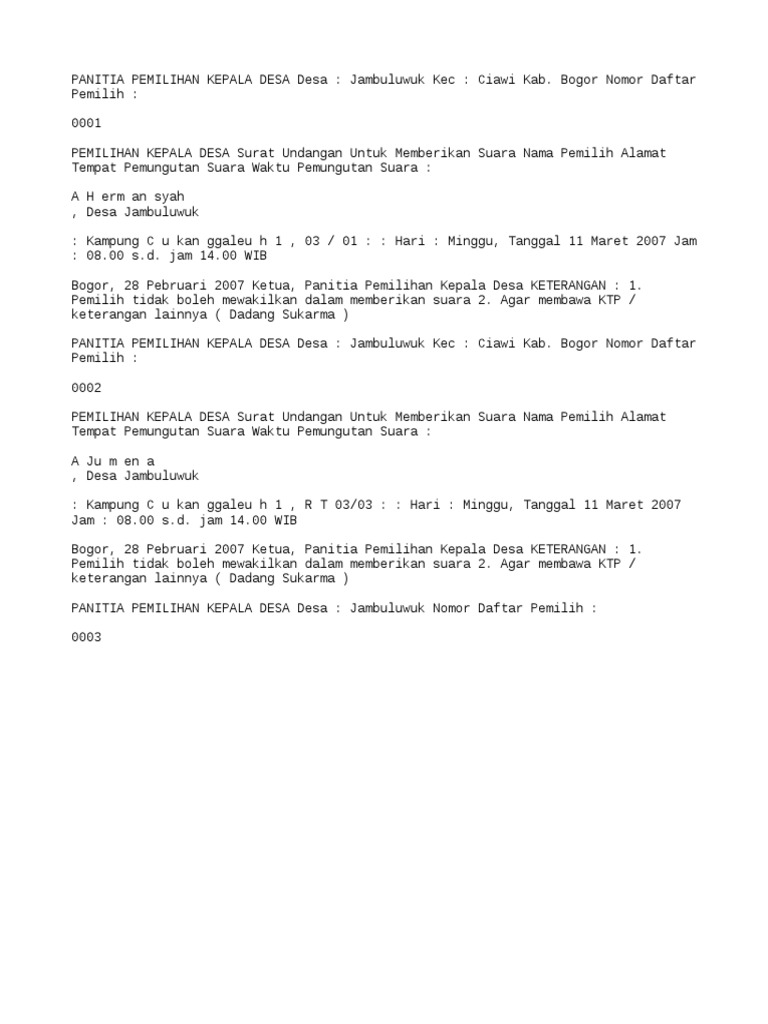 PANITIA PEMILIHAN KEPALA DESA Desa : Jambuluwuk Kec : Ciawi Kab. Bogor Nomor Daftar Pemilih :

0001

PEMILIHAN KEPALA DESA Surat Undangan Untuk Memberikan Suara Nama Pemilih Alamat Tempat Pemungutan Suara Waktu Pemungutan Suara :

A H erm an syah
, Desa Jambuluwuk

: Kampung C u kan ggaleu h 1 , 03 / 01 : : Hari : Minggu, Tanggal 11 Maret 2007 Jam : 08.00 s.d. jam 14.00 WIB

Bogor, 28 Pebruari 2007 Ketua, Panitia Pemilihan Kepala Desa KETERANGAN : 1. Pemilih tidak boleh mewakilkan dalam memberikan suara 2. Agar membawa KTP / keterangan lainnya ( Dadang Sukarma )

PANITIA PEMILIHAN KEPALA DESA Desa : Jambuluwuk Kec : Ciawi Kab. Bogor Nomor Daftar Pemilih :

0002

PEMILIHAN KEPALA DESA Surat Undangan Untuk Memberikan Suara Nama Pemilih Alamat Tempat Pemungutan Suara Waktu Pemungutan Suara :

A Ju m en a
, Desa Jambuluwuk

: Kampung C u kan ggaleu h 1 , R T 03/03 : : Hari : Minggu, Tanggal 11 Maret 2007 Jam : 08.00 s.d. jam 14.00 WIB

Bogor, 28 Pebruari 2007 Ketua, Panitia Pemilihan Kepala Desa KETERANGAN : 1. Pemilih tidak boleh mewakilkan dalam memberikan suara 2. Agar membawa KTP / keterangan lainnya ( Dadang Sukarma )

PANITIA PEMILIHAN KEPALA DESA Desa : Jambuluwuk Nomor Daftar Pemilih :

0003